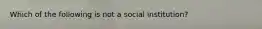 Which of the following is not a social institution?